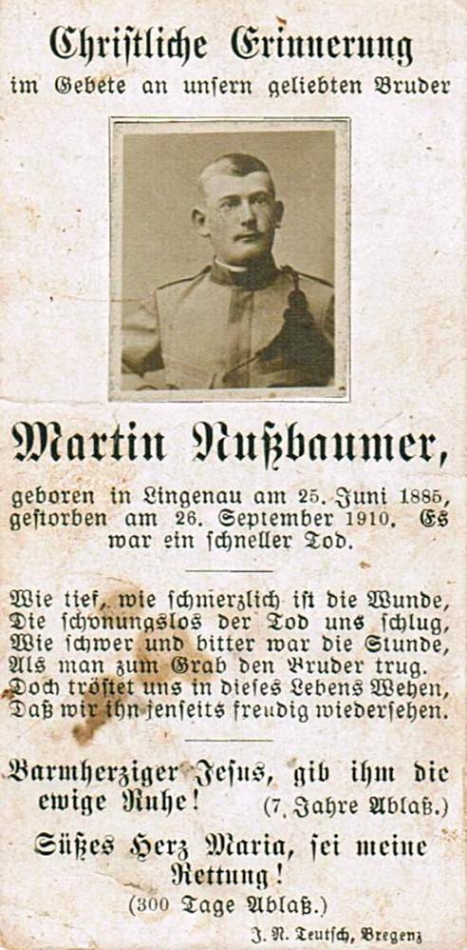 Christliche Erinnerung
im Gebete an unsern geliebten Bruder

Martin Nußbaumer,

geboren in Lingenau am 25. Juni 1885, gestorben am 26. September 1910. Es war ein schneller Tod.

Wie tief, wie schmerzlich ist die Wunde,
Die schonungslos der Tod uns schlug,
Wie schwer und bitter war die Stunde,
Als man zum Grab den Bruder trug.
Doch tröstet uns in dieses Lebens Wehen,
Daß wir ihn jenseits freudig wiedersehen.

Barmherziger Jesus, gib ihm die ewige Ruhe! (7 Jahre Ablaß.)

Süßes Herz Maria, sei meine Rettung!
(300 Tage Ablaß.)

J. N. Teutsch, Bregenz